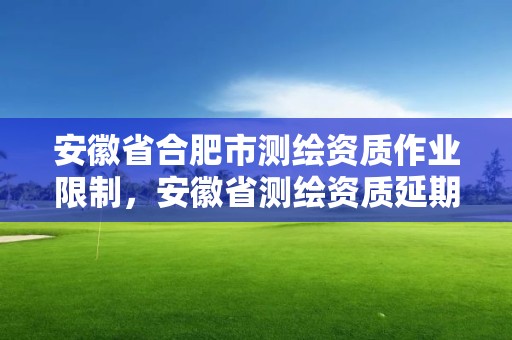 安徽省合肥市测绘资质作业限制，安徽省测绘资质延期